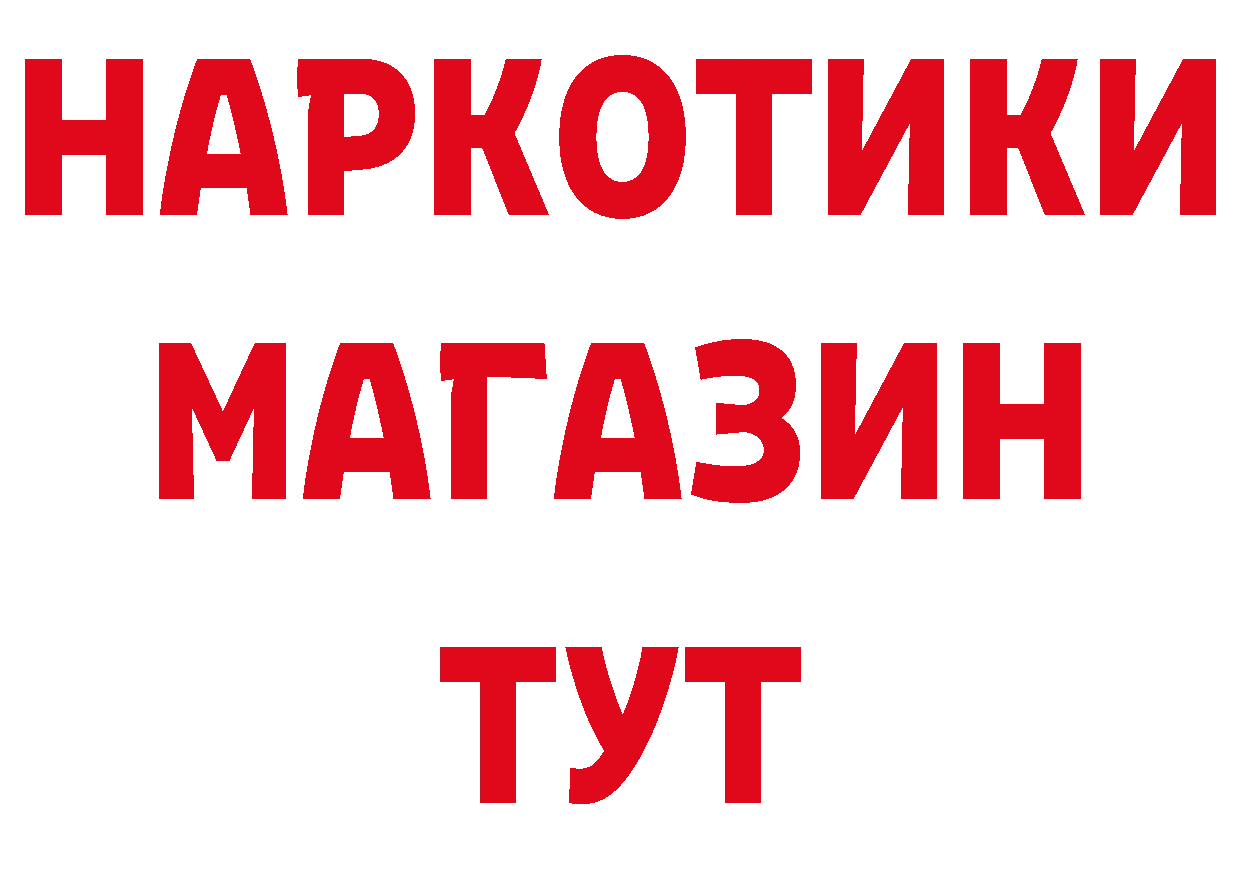 НАРКОТИКИ
МАГАЗИН
ТУТ